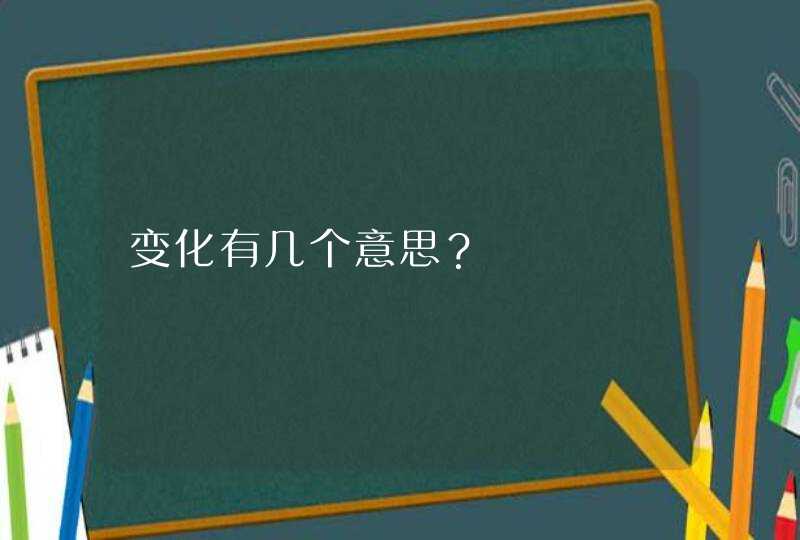 变化有几个意思？